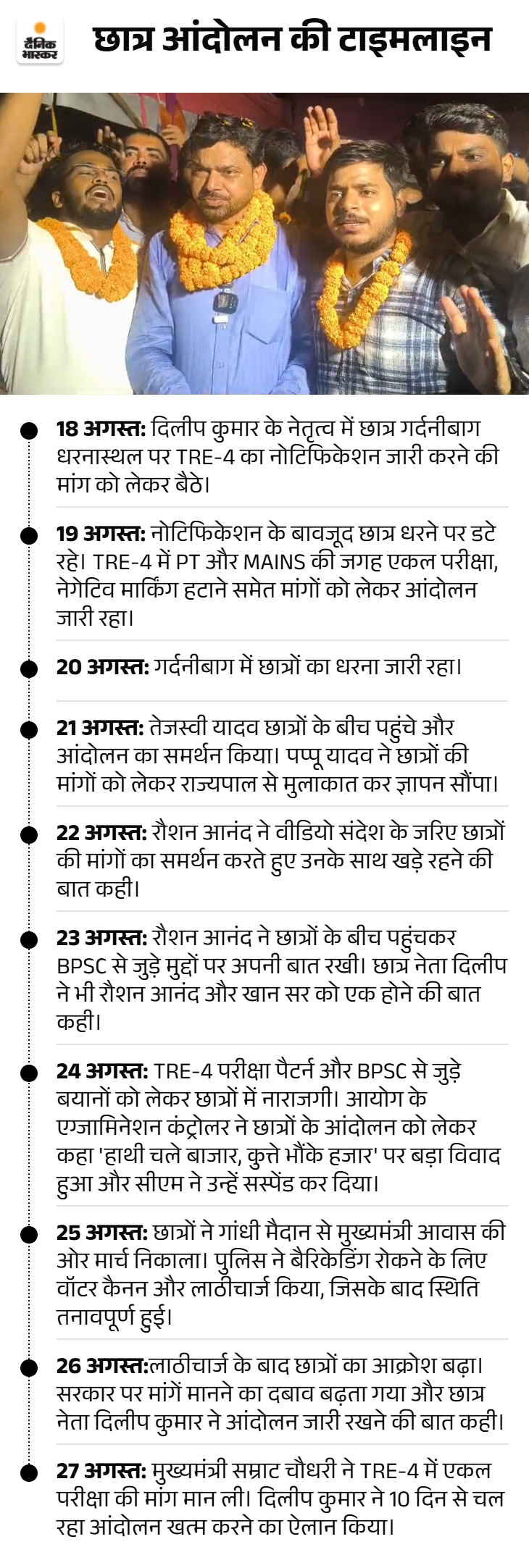 दैनिक भास्कर

छात्र आंदोलन की टाइमलाइन

18 अगस्त: दिलीप कुमार के नेतृत्व में छात्र गर्दनीबाग धरनास्थल पर TRE-4 का नोटिफिकेशन जारी करने की मांग को लेकर बैठे।

19 अगस्त: नोटिफिकेशन के बावजूद छात्र धरने पर डटे रहे। TRE-4 में PT और MAINS की जगह एकल परीक्षा, नेगेटिव मार्किंग हटाने समेत मांगों को लेकर आंदोलन जारी रहा।

20 अगस्त: गर्दनीबाग में छात्रों का धरना जारी रहा।

21 अगस्त: तेजस्वी यादव छात्रों के बीच पहुंचे और आंदोलन का समर्थन किया। पप्पू यादव ने छात्रों की मांगों को लेकर राज्यपाल से मुलाकात कर ज्ञापन सौंपा।

22 अगस्त: रौशन आनंद ने वीडियो संदेश के जरिए छात्रों की मांगों का समर्थन करते हुए उनके साथ खड़े रहने की बात कही।

23 अगस्त: रौशन आनंद ने छात्रों के बीच पहुंचकर BPSC से जुड़े मुद्दों पर अपनी बात रखी। छात्र नेता दिलीप ने भी रौशन आनंद और खान सर को एक होने की बात कही।

24 अगस्त: TRE-4 परीक्षा पैटर्न और BPSC से जुड़े बयानों को लेकर छात्रों में नाराजगी। आयोग के एग्जामिनेशन कंट्रोलर ने छात्रों के आंदोलन को लेकर कहा 'हाथी चले बाजार, कुत्ते भौंके हजार' पर बड़ा विवाद हुआ और सीएम ने उन्हें सस्पेंड कर दिया।

25 अगस्त: छात्रों ने गांधी मैदान से मुख्यमंत्री आवास की ओर मार्च निकाला। पुलिस ने बैरिकेडिंग रोकने के लिए वॉटर कैनन और लाठीचार्ज किया, जिसके बाद स्थिति तनावपूर्ण हुई।

26 अगस्त:लाठीचार्ज के बाद छात्रों का आक्रोश बढ़ा। सरकार पर मांगें मानने का दबाव बढ़ता गया और छात्र नेता दिलीप कुमार ने आंदोलन जारी रखने की बात कही।

27 अगस्त: मुख्यमंत्री सम्राट चौधरी ने TRE-4 में एकल परीक्षा की मांग मान ली। दिलीप कुमार ने 10 दिन से चल रहा आंदोलन खत्म करने का ऐलान किया।